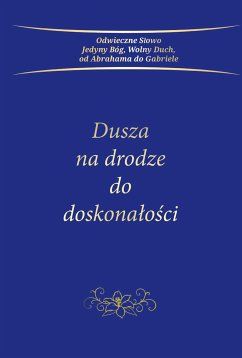 Odwieczne Słowo
Jedyny Bóg, Wolny Duch,
od Abrahama do Gabriele

Dusza
na drodze
do
doskonałości